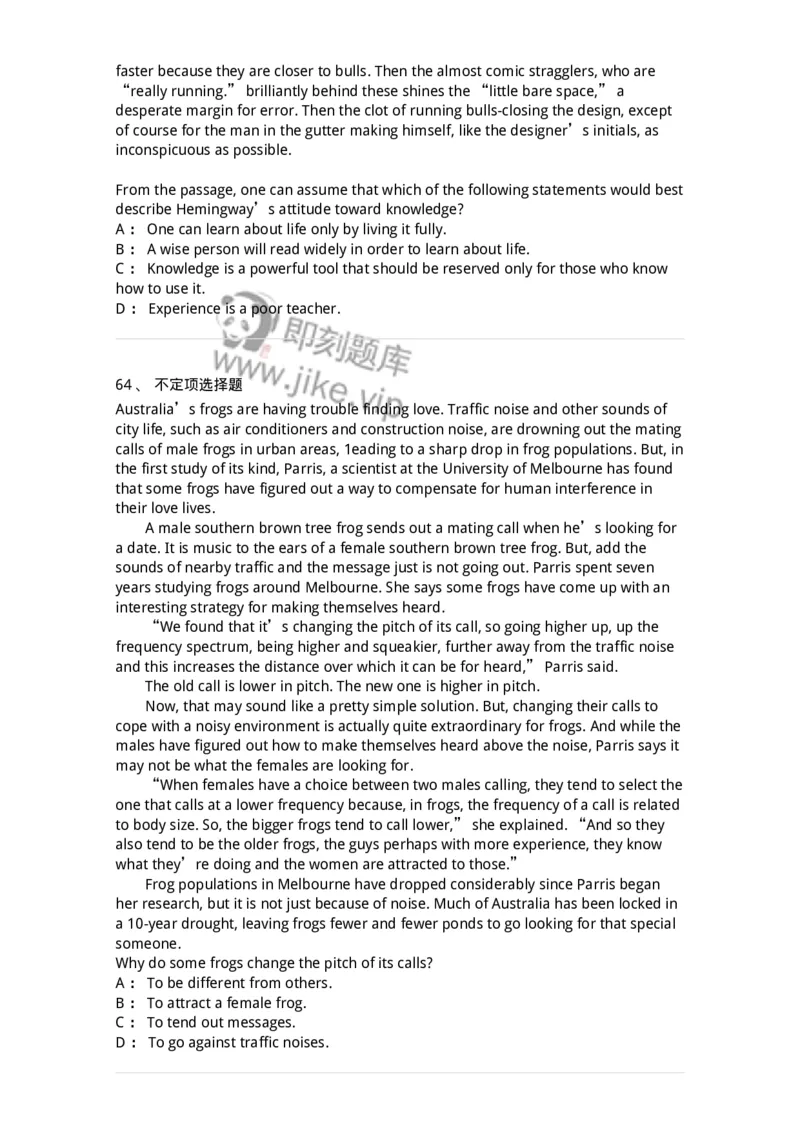 faster because they are closer to bulls. Then the almost comic stragglers, who are “really running.” brilliantly behind these shines the “little bare space,” a desperate margin for error. Then the clot of running bulls-closing the design, except of course for the man in the gutter making himself, like the designer’s initials, as inconspicuous as possible.

From the passage, one can assume that which of the following statements would best describe Hemingway’s attitude toward knowledge?
A： One can learn about life only by living it fully.
B： A wise person will read widely in order to learn about life.
C： Knowledge is a powerful tool that should be reserved only for those who know how to use it.
D： Experience is a poor teacher.

即刻题库
www.jike.vip

64、 不定项选择题
Australia’s frogs are having trouble finding love. Traffic noise and other sounds of city life, such as air conditioners and construction noise, are drowning out the mating calls of male frogs in urban areas, 1eading to a sharp drop in frog populations. But, in the first study of its kind, Parris, a scientist at the University of Melbourne has found that some frogs have figured out a way to compensate for human interference in their love lives.

A male southern brown tree frog sends out a mating call when he’s looking for a date. It is music to the ears of a female southern brown tree frog. But, add the sounds of nearby traffic and the message just is not going out. Parris spent seven years studying frogs around Melbourne. She says some frogs have come up with an interesting strategy for making themselves heard.

“We found that it’s changing the pitch of its call, so going higher up, up the frequency spectrum, being higher and squeakier, further away from the traffic noise and this increases the distance over which it can be for heard,” Parris said.

The old call is lower in pitch. The new one is higher in pitch.

Now, that may sound like a pretty simple solution. But, changing their calls to cope with a noisy environment is actually quite extraordinary for frogs. And while the males have figured out how to make themselves heard above the noise, Parris says it may not be what the females are looking for.

“When females have a choice between two males calling, they tend to select the one that calls at a lower frequency because, in frogs, the frequency of a call is related to body size. So, the bigger frogs tend to call lower,” she explained. “And so they also tend to be the older frogs, the guys perhaps with more experience, they know what they’re doing and the women are attracted to those.”

Frog populations in Melbourne have dropped considerably since Parris began her research, but it is not just because of noise. Much of Australia has been locked in a 10-year drought, leaving frogs fewer and fewer ponds to go looking for that special someone.
Why do some frogs change the pitch of its calls?
A： To be different from others.
B： To attract a female frog.
C： To tend out messages.
D： To go against traffic noises.